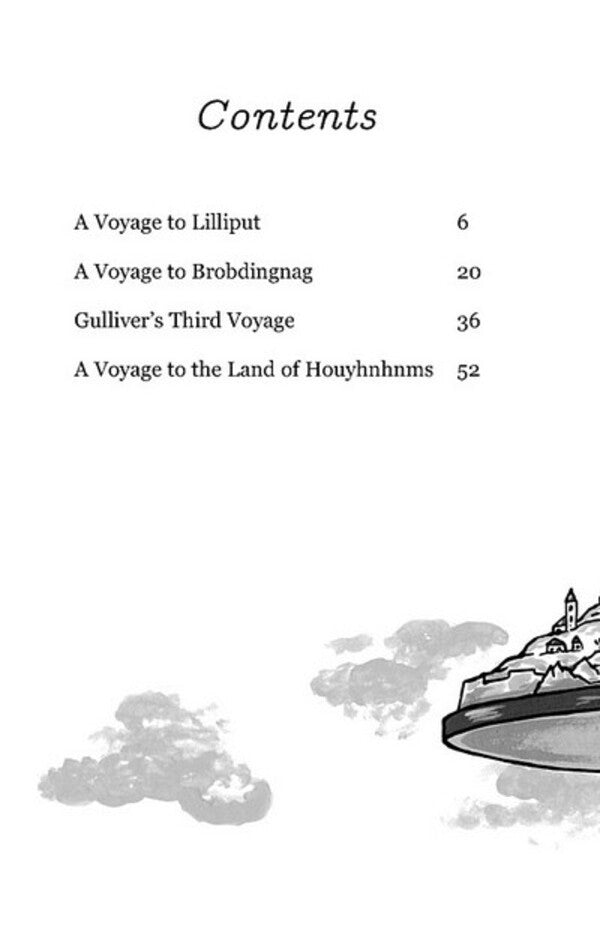 Contents

A Voyage to Lilliput 6

A Voyage to Brobdingnag 20

Gulliver's Third Voyage 36

A Voyage to the Land of Houyhnhnms 52